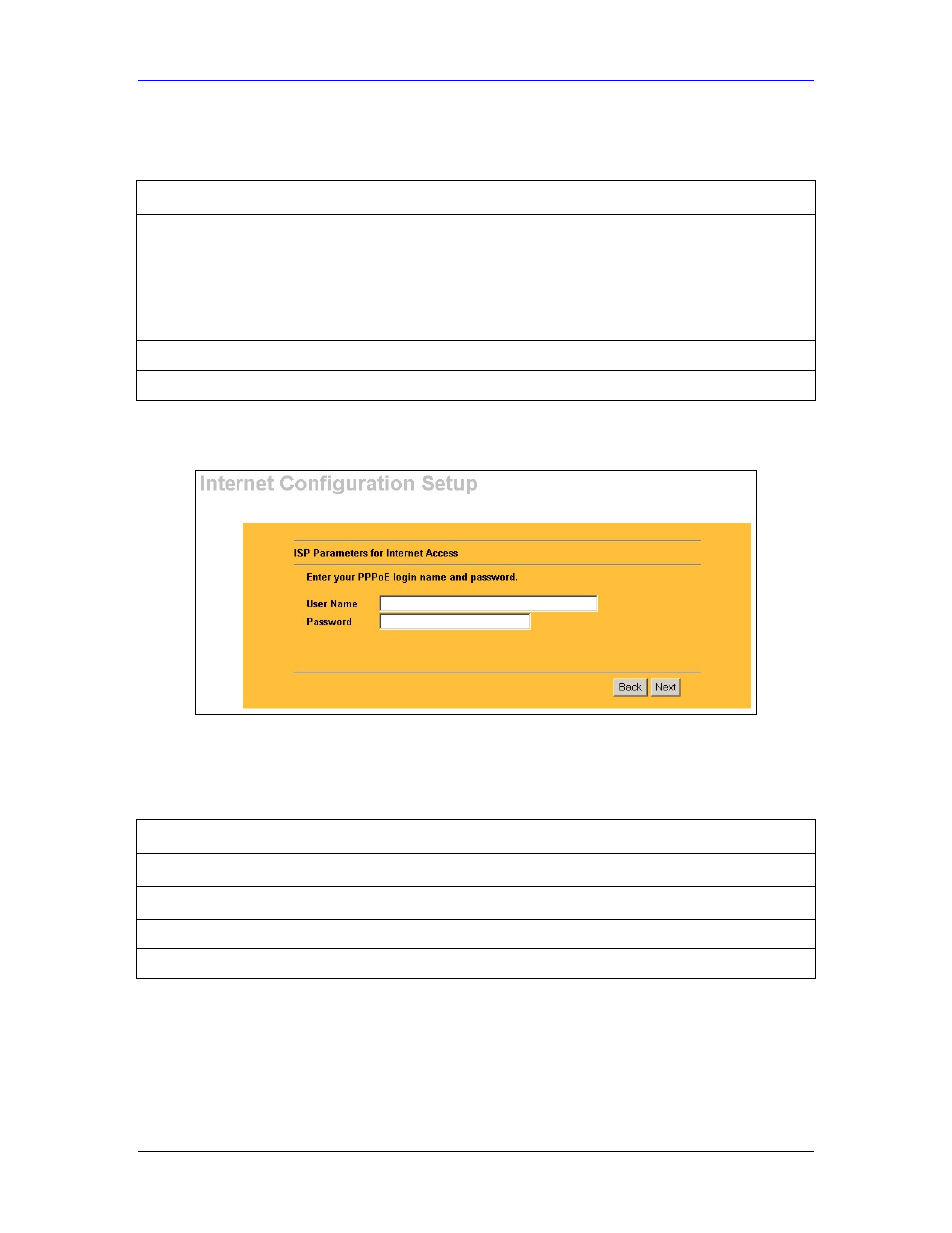 Internet Configuration Setup

ISP Parameters for Internet Access

Enter your PPPoE login name and password.

User Name

Password

Back Next